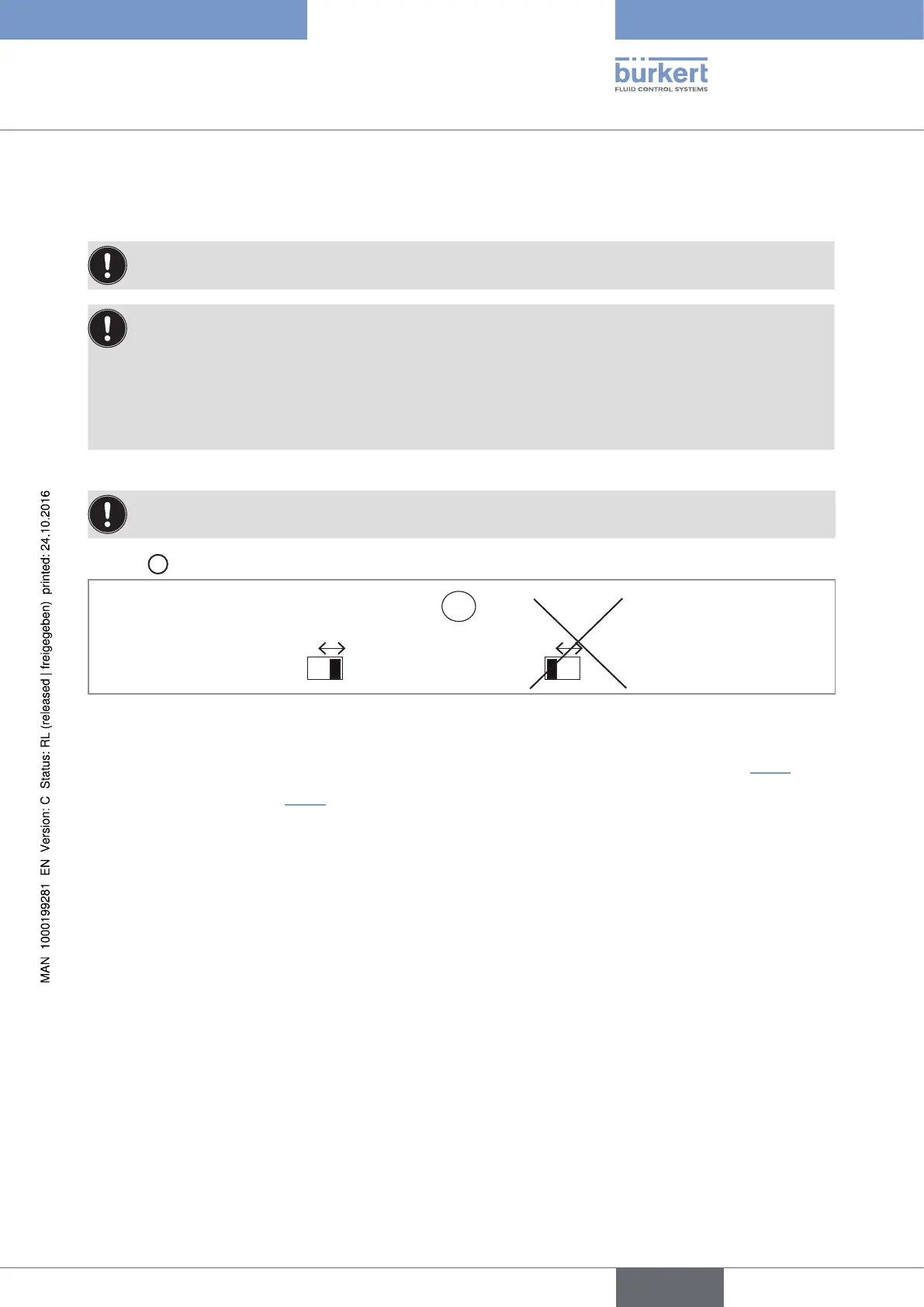 bürkert
FLUID CONTROL SYSTEMS

MAN 1000199281 EN Version: C Status: RL (released | freigegeben) printed: 24.10.2016